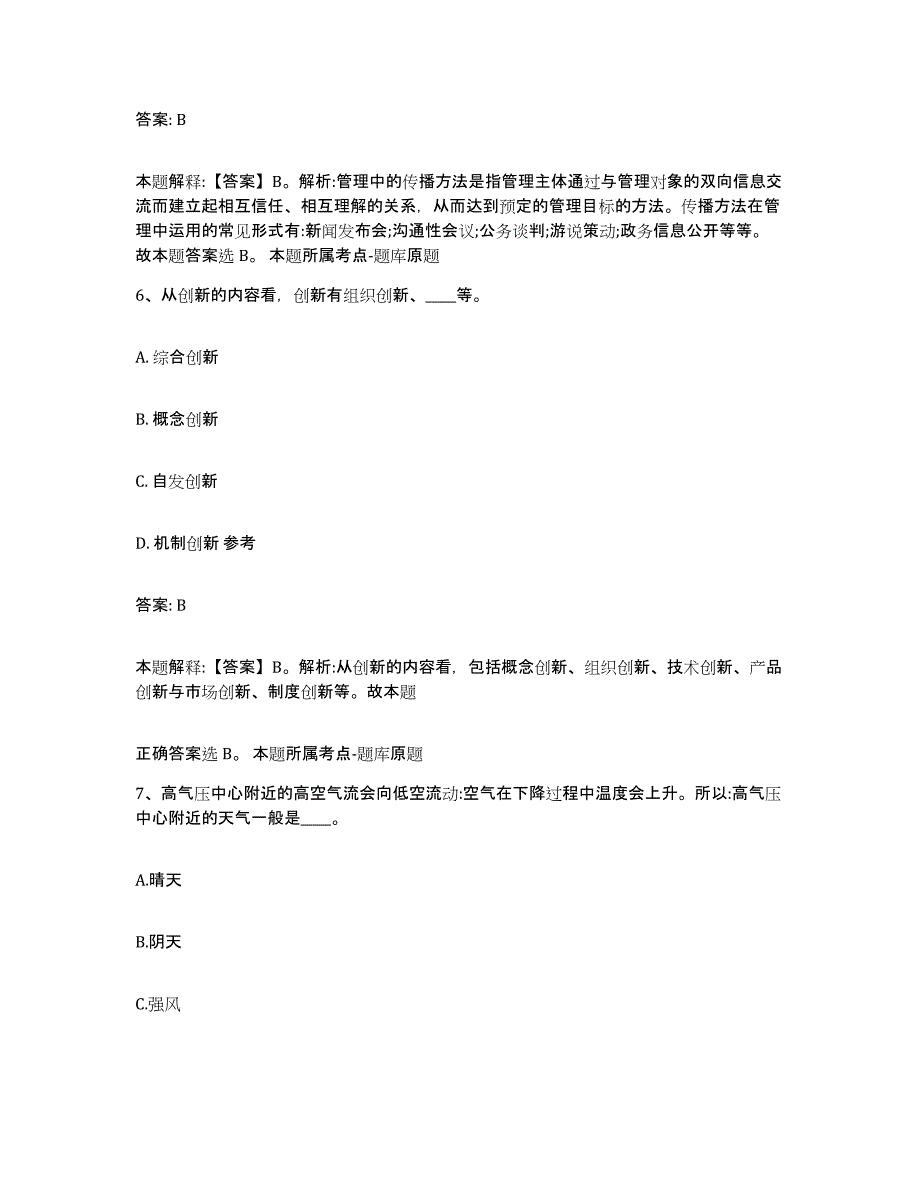 答案: B

本题解释:【答案】B。解析:管理中的传播方法是指管理主体通过与管理对象的双向信息交流而建立起相互信任、相互理解的关系，从而达到预定的管理目标的方法。传播方法在管理中运用的常见形式有:新闻发布会;沟通性会议;公务谈判;游说策动;政务信息公开等等。故本题答案选 B。 本题所属考点-题库原题

6、从创新的内容看，创新有组织创新、____等。

A. 综合创新

B. 概念创新

C. 自发创新

D. 机制创新 参考

答案: B

本题解释:【答案】B。解析:从创新的内容看，包括概念创新、组织创新、技术创新、产品创新与市场创新、制度创新等。故本题

正确答案选 B。 本题所属考点-题库原题

7、高气压中心附近的高空气流会向低空流动:空气在下降过程中温度会上升。所以:高气压中心附近的天气一般是____。

A.晴天

B.阴天

C.强风